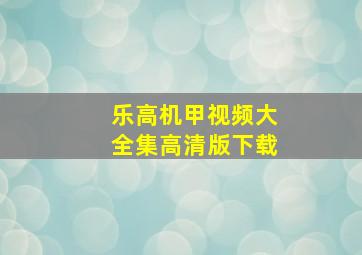 乐高机甲视频大全集高清版下载